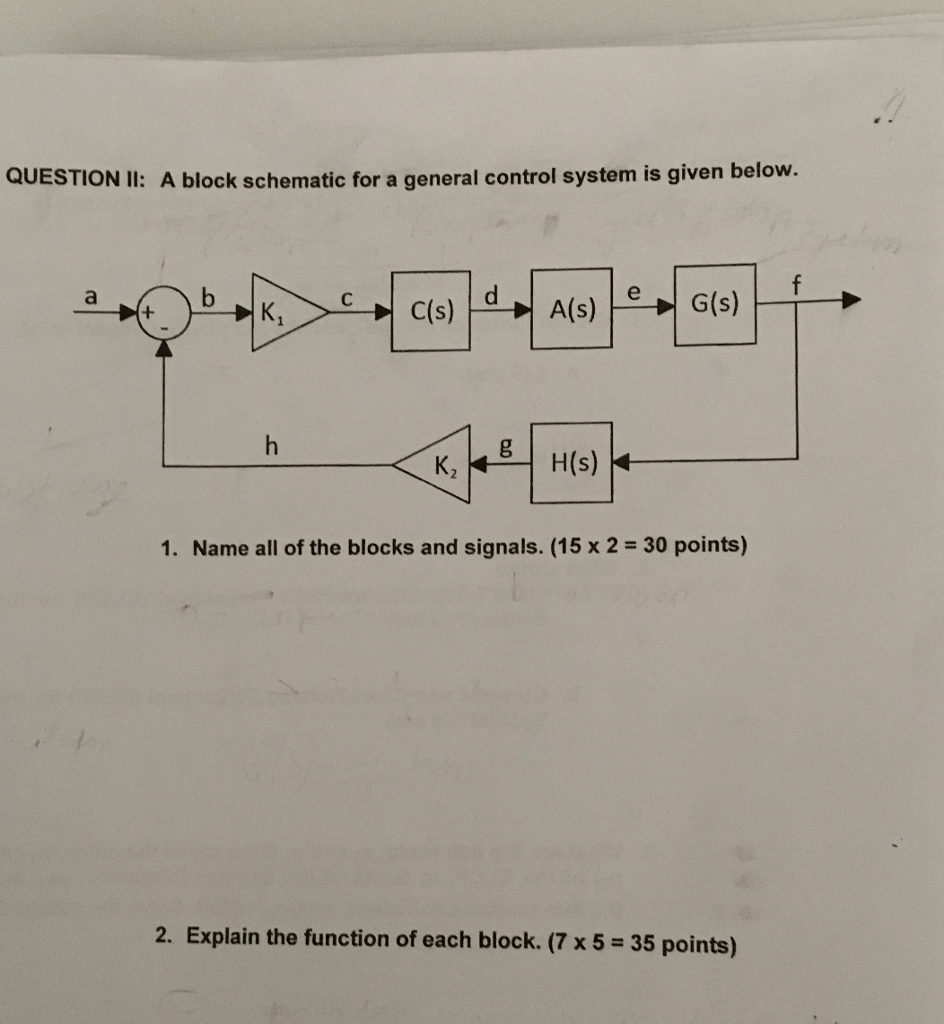 QUESTION II: A block schematic for a general control system is given below.

a
+
-
b
$K_1$
c
C(s)
d
A(s)
e
G(s)
f
h
$K_2$
g
H(s)

1. Name all of the blocks and signals. (15 x 2 = 30 points)

2. Explain the function of each block. (7 x 5 = 35 points)